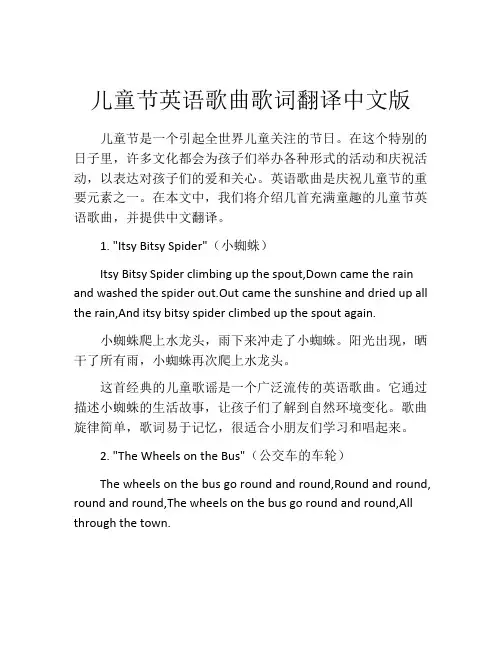 儿童节英语歌曲歌词翻译中文版

儿童节是一个引起全世界儿童关注的节日。在这个特别的日子里，许多文化都会为孩子们举办各种形式的活动和庆祝活动，以表达对孩子们的爱和关心。英语歌曲是庆祝儿童节的重要元素之一。在本文中，我们将介绍几首充满童趣的儿童节英语歌曲，并提供中文翻译。

1. "Itsy Bitsy Spider"（小蜘蛛）

Itsy Bitsy Spider climbing up the spout,Down came the rain and washed the spider out.Out came the sunshine and dried up all the rain,And itsy bitsy spider climbed up the spout again.

小蜘蛛爬上水龙头，雨下来冲走了小蜘蛛。阳光出现，晒干了所有雨，小蜘蛛再次爬上水龙头。

这首经典的儿童歌谣是一个广泛流传的英语歌曲。它通过描述小蜘蛛的生活故事，让孩子们了解到自然环境变化。歌曲旋律简单，歌词易于记忆，很适合小朋友们学习和唱起来。

2. "The Wheels on the Bus"（公交车的车轮）

The wheels on the bus go round and round,Round and round, round and round,The wheels on the bus go round and round,All through the town.